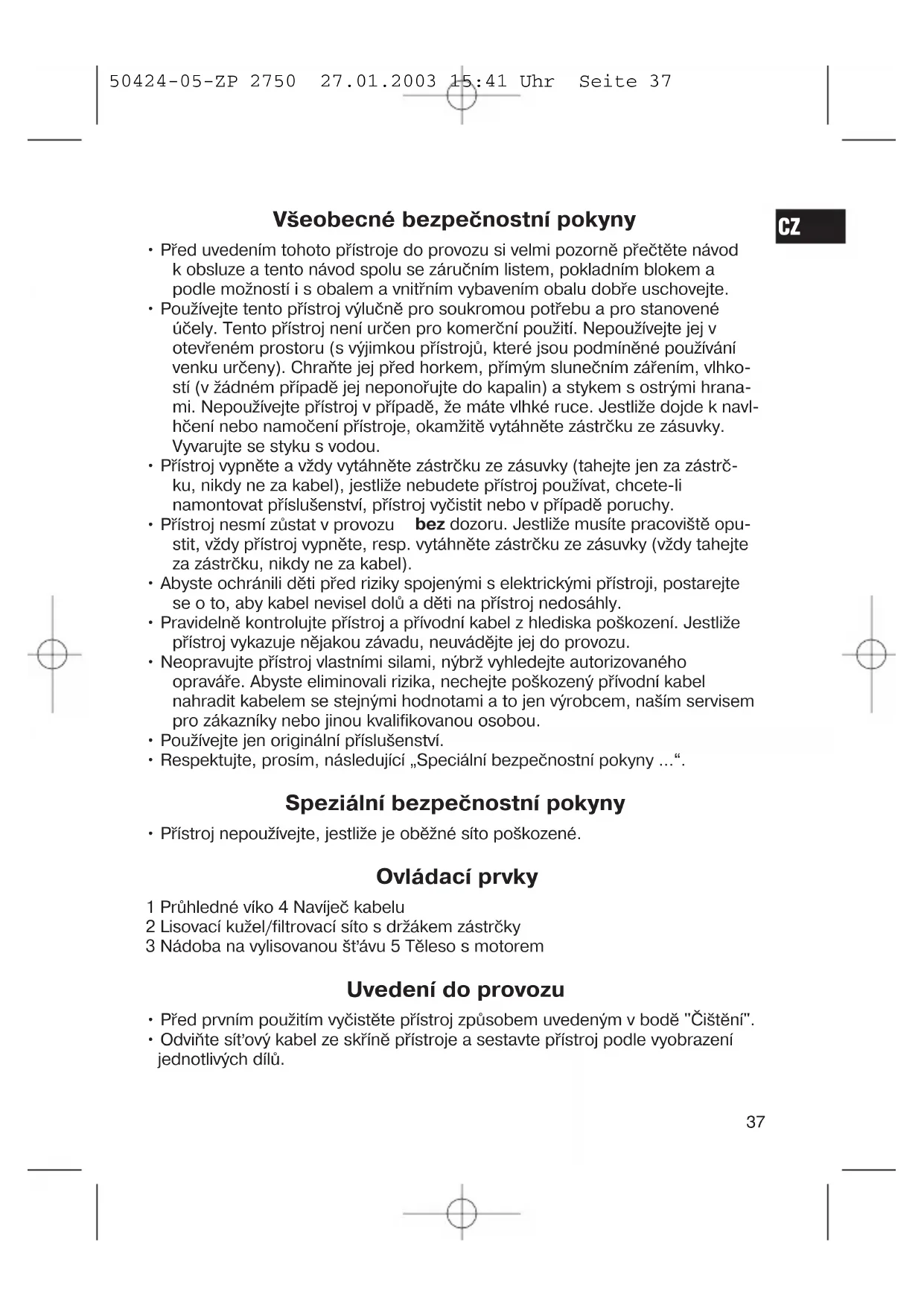 50424-05-ZP 2750 27.01.2003 15:41 Uhr Seite 37

CZ

Všeobecné bezpečnostní pokyny

• Před uvedením tohoto přístroje do provozu si velmi pozorně přečtěte návod k obsluze a tento návod spolu se záručním listem, pokladním blokem a podle možností i s obalem a vnitřním vybavením obalu dobře uschovejte.
• Používejte tento přístroj výlučně pro soukromou potřebu a pro stanovené účely. Tento přístroj není určen pro komerční použití. Nepoužívejte jej v otevřeném prostoru (s výjimkou přístrojů, které jsou podmíněné používání venku určeny). Chraňte jej před horkem, přímým slunečním zářením, vlhkostí (v žádném případě jej neponořujte do kapalin) a stykem s ostrými hranami. Nepoužívejte přístroj v případě, že máte vlhké ruce. Jestliže dojde k navlhčení nebo namočení přístroje, okamžitě vytáhněte zástrčku ze zásuvky. Vyvarujte se styku s vodou.
• Přístroj vypněte a vždy vytáhněte zástrčku ze zásuvky (tahejte jen za zástrčku, nikdy ne za kabel), jestliže nebudete přístroj používat, chcete-li namontovat příslušenství, přístroj vyčistit nebo v případě poruchy.
• Přístroj nesmí zůstat v provozu bez dozoru. Jestliže musíte pracoviště opustit, vždy přístroj vypněte, resp. vytáhněte zástrčku ze zásuvky (vždy tahejte za zástrčku, nikdy ne za kabel).
• Abyste ochránili děti před riziky spojenými s elektrickými přístroji, postarejte se o to, aby kabel nevisel dolů a děti na přístroj nedosáhly.
• Pravidelně kontrolujte přístroj a přívodní kabel z hlediska poškození. Jestliže přístroj vykazuje nějakou závadu, neuvádějte jej do provozu.
• Neopravujte přístroj vlastními silami, nýbrž vyhledejte autorizovaného opraváře. Abyste eliminovali rizika, nechejte poškozený přívodní kabel nahradit kabelem se stejnými hodnotami a to jen výrobcem, naším servisem pro zákazníky nebo jinou kvalifikovanou osobou.
• Používejte jen originální příslušenství.
• Respektujte, prosím, následující „Speciální bezpečnostní pokyny ...“.

Speziální bezpečnostní pokyny

• Přístroj nepoužívejte, jestliže je oběžné síto poškozené.

Ovládací prvky

1 Průhledné víko 4 Navíječ kabelu
2 Lisovací kužel/filtrovací síto s držákem zástrčky
3 Nádoba na vylisovanou šťávu 5 Těleso s motorem

Uvedení do provozu

• Před prvním použitím vyčistěte přístroj způsobem uvedeným v bodě "Čištění".
• Odviňte síťový kabel ze skříně přístroje a sestavte přístroj podle vyobrazení jednotlivých dílů.

37